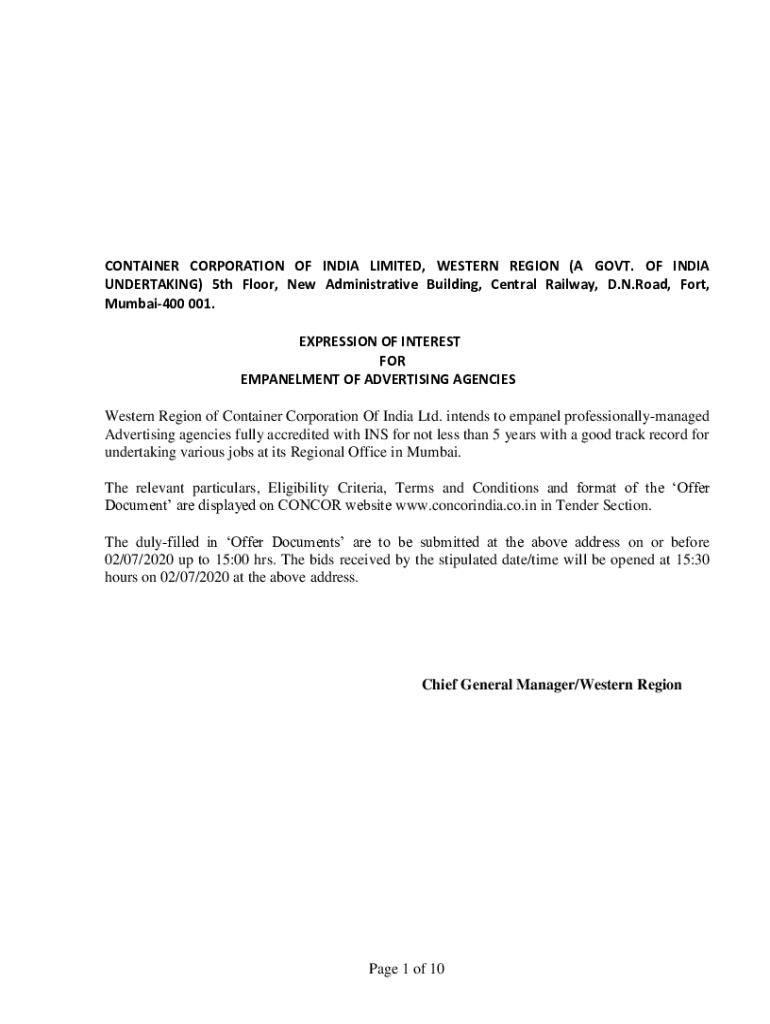 CONTAINER CORPORATION OF INDIA LIMITED, WESTERN REGION (A GOVT. OF INDIA UNDERTAKING) 5th Floor, New Administrative Building, Central Railway, D.N.Road, Fort, Mumbai-400 001.

EXPRESSION OF INTEREST
FOR
EMPANELMENT OF ADVERTISING AGENCIES

Western Region of Container Corporation Of India Ltd. intends to empanel professionally-managed Advertising agencies fully accredited with INS for not less than 5 years with a good track record for undertaking various jobs at its Regional Office in Mumbai.

The relevant particulars, Eligibility Criteria, Terms and Conditions and format of the 'Offer Document' are displayed on CONCOR website www.concorindia.co.in in Tender Section.

The duly-filled in 'Offer Documents' are to be submitted at the above address on or before 02/07/2020 up to 15:00 hrs. The bids received by the stipulated date/time will be opened at 15:30 hours on 02/07/2020 at the above address.

Chief General Manager/Western Region

Page 1 of 10